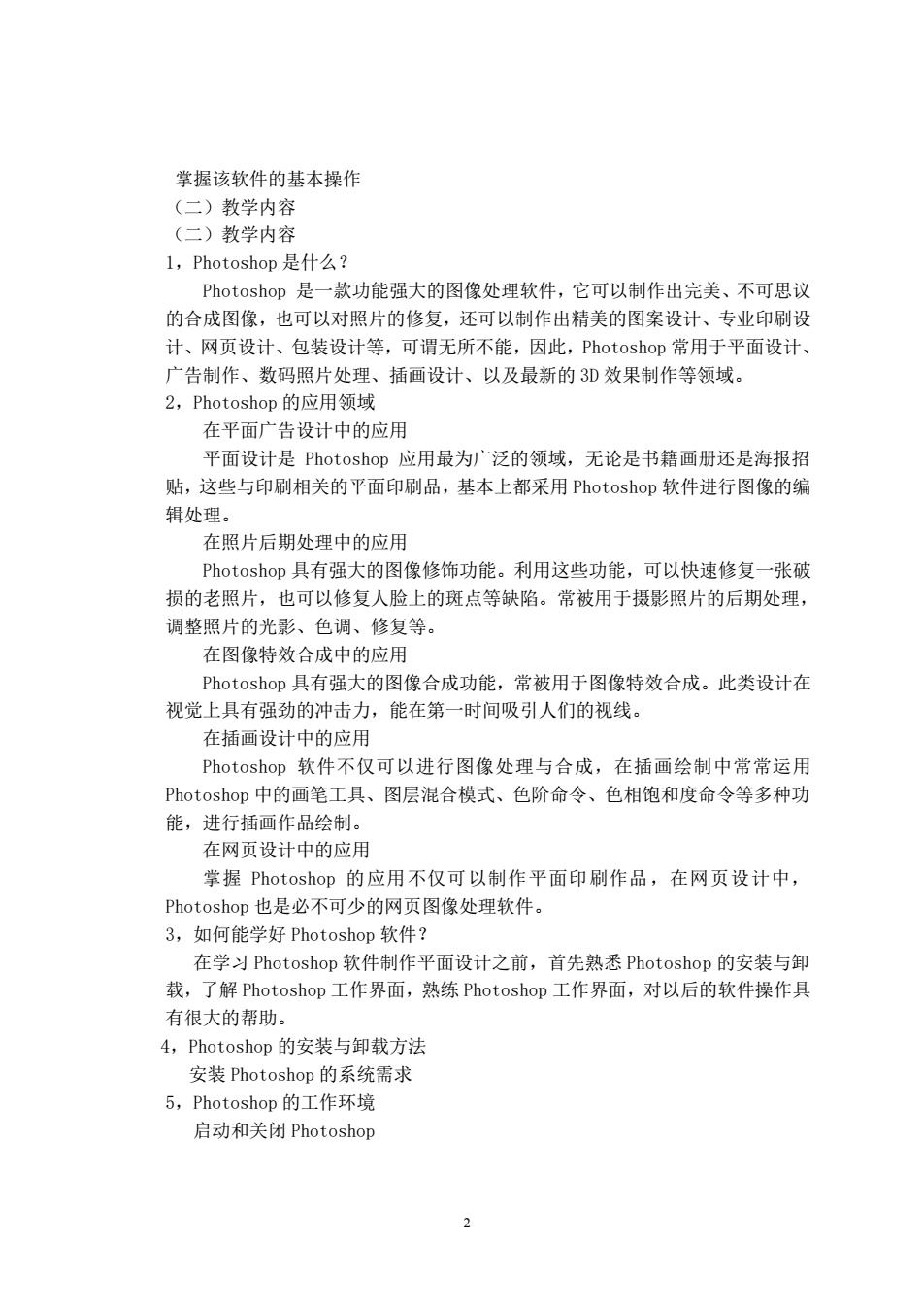 掌握该软件的基本操作
（二）教学内容
（二）教学内容
1，Photoshop 是什么？

Photoshop 是一款功能强大的图像处理软件，它可以制作出完美、不可思议的合成图像，也可以对照片的修复，还可以制作出精美的图案设计、专业印刷设计、网页设计、包装设计等，可谓无所不能，因此，Photoshop 常用于平面设计、广告制作、数码照片处理、插画设计、以及最新的 3D 效果制作等领域。

2，Photoshop 的应用领域

在平面广告设计中的应用

平面设计是 Photoshop 应用最为广泛的领域，无论是书籍画册还是海报招贴，这些与印刷相关的平面印刷品，基本上都采用 Photoshop 软件进行图像的编辑处理。

在照片后期处理中的应用

Photoshop 具有强大的图像修饰功能。利用这些功能，可以快速修复一张破损的老照片，也可以修复人脸上的斑点等缺陷。常被用于摄影照片的后期处理，调整照片的光影、色调、修复等。

在图像特效合成中的应用

Photoshop 具有强大的图像合成功能，常被用于图像特效合成。此类设计在视觉上具有强劲的冲击力，能在第一时间吸引人们的视线。

在插画设计中的应用

Photoshop 软件不仅可以进行图像处理与合成，在插画绘制中常常运用 Photoshop 中的画笔工具、图层混合模式、色阶命令、色相饱和度命令等多种功能，进行插画作品绘制。

在网页设计中的应用

掌握 Photoshop 的应用不仅可以制作平面印刷作品，在网页设计中，Photoshop 也是必不可少的网页图像处理软件。

3，如何能学好 Photoshop 软件？

在学习 Photoshop 软件制作平面设计之前，首先熟悉 Photoshop 的安装与卸载，了解 Photoshop 工作界面，熟练 Photoshop 工作界面，对以后的软件操作具有很大的帮助。

4，Photoshop 的安装与卸载方法

安装 Photoshop 的系统需求

5，Photoshop 的工作环境

启动和关闭 Photoshop

2